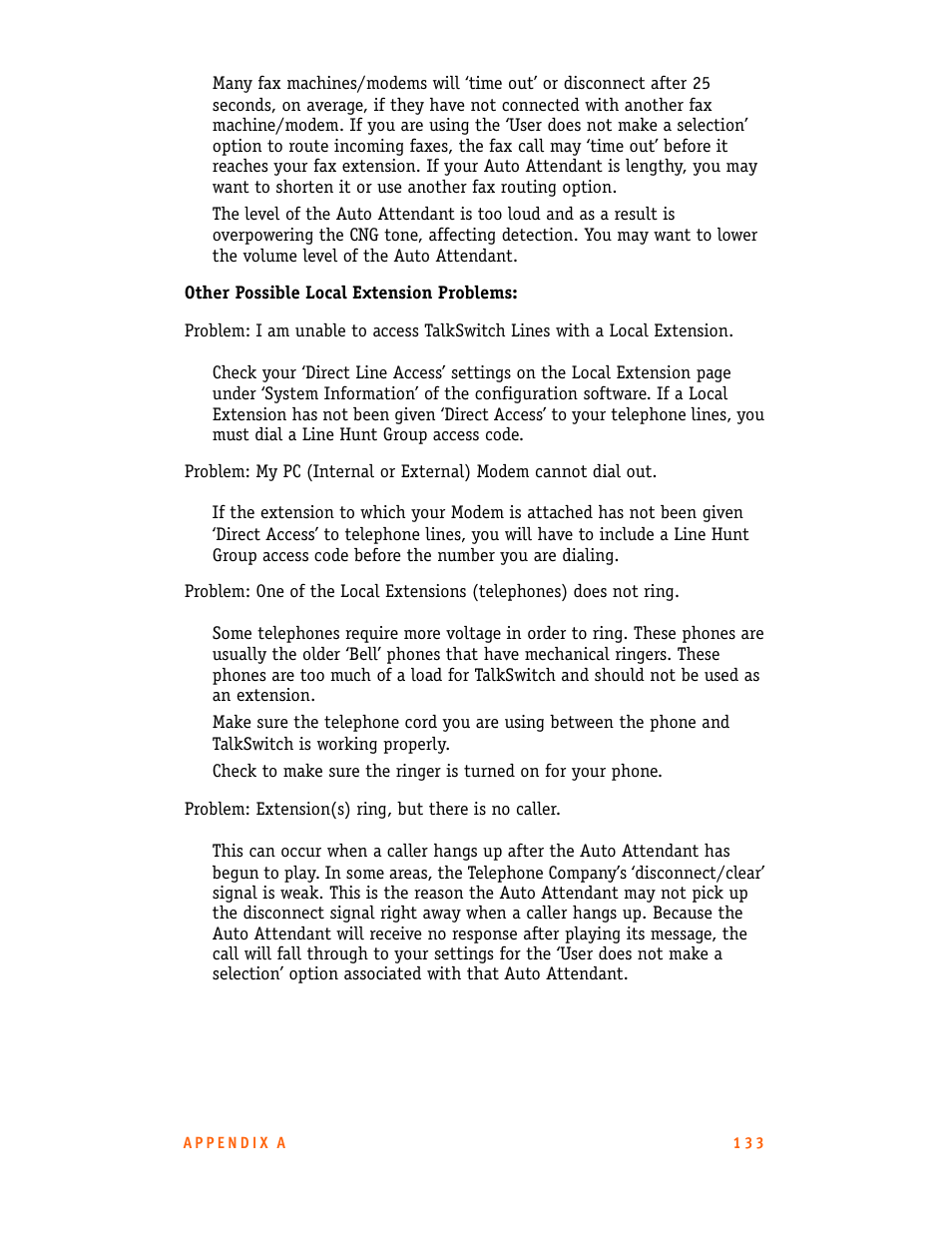 Many fax machines/modems will ‘time out’ or disconnect after 25 seconds, on average, if they have not connected with another fax machine/modem. If you are using the ‘User does not make a selection’ option to route incoming faxes, the fax call may ‘time out’ before it reaches your fax extension. If your Auto Attendant is lengthy, you may want to shorten it or use another fax routing option.

The level of the Auto Attendant is too loud and as a result is overpowering the CNG tone, affecting detection. You may want to lower the volume level of the Auto Attendant.

Other Possible Local Extension Problems:

Problem: I am unable to access TalkSwitch Lines with a Local Extension.

Check your ‘Direct Line Access’ settings on the Local Extension page under ‘System Information’ of the configuration software. If a Local Extension has not been given ‘Direct Access’ to your telephone lines, you must dial a Line Hunt Group access code.

Problem: My PC (Internal or External) Modem cannot dial out.

If the extension to which your Modem is attached has not been given ‘Direct Access’ to telephone lines, you will have to include a Line Hunt Group access code before the number you are dialing.

Problem: One of the Local Extensions (telephones) does not ring.

Some telephones require more voltage in order to ring. These phones are usually the older ‘Bell’ phones that have mechanical ringers. These phones are too much of a load for TalkSwitch and should not be used as an extension.

Make sure the telephone cord you are using between the phone and TalkSwitch is working properly.

Check to make sure the ringer is turned on for your phone.

Problem: Extension(s) ring, but there is no caller.

This can occur when a caller hangs up after the Auto Attendant has begun to play. In some areas, the Telephone Company’s ‘disconnect/clear’ signal is weak. This is the reason the Auto Attendant may not pick up the disconnect signal right away when a caller hangs up. Because the Auto Attendant will receive no response after playing its message, the call will fall through to your settings for the ‘User does not make a selection’ option associated with that Auto Attendant.

APPENDIX A 133